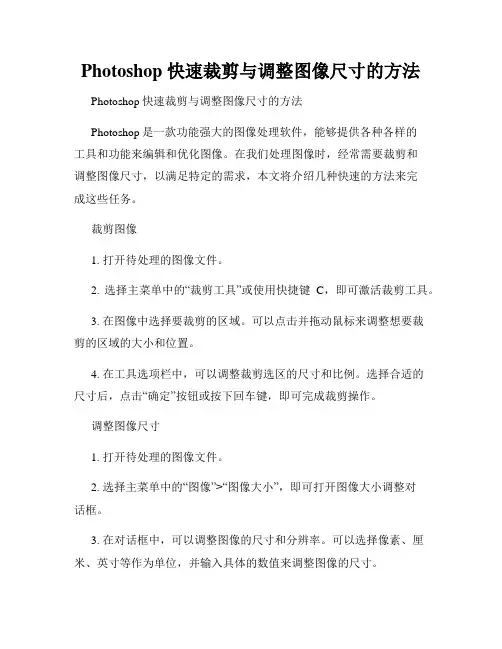 Photoshop 快速裁剪与调整图像尺寸的方法

Photoshop 快速裁剪与调整图像尺寸的方法

Photoshop 是一款功能强大的图像处理软件，能够提供各种各样的工具和功能来编辑和优化图像。在我们处理图像时，经常需要裁剪和调整图像尺寸，以满足特定的需求，本文将介绍几种快速的方法来完成这些任务。

裁剪图像

1. 打开待处理的图像文件。

2. 选择主菜单中的“裁剪工具”或使用快捷键 C，即可激活裁剪工具。

3. 在图像中选择要裁剪的区域。可以点击并拖动鼠标来调整想要裁剪的区域的大小和位置。

4. 在工具选项栏中，可以调整裁剪选区的尺寸和比例。选择合适的尺寸后，点击“确定”按钮或按下回车键，即可完成裁剪操作。

调整图像尺寸

1. 打开待处理的图像文件。

2. 选择主菜单中的“图像”>“图像大小”，即可打开图像大小调整对话框。

3. 在对话框中，可以调整图像的尺寸和分辨率。可以选择像素、厘米、英寸等作为单位，并输入具体的数值来调整图像的尺寸。